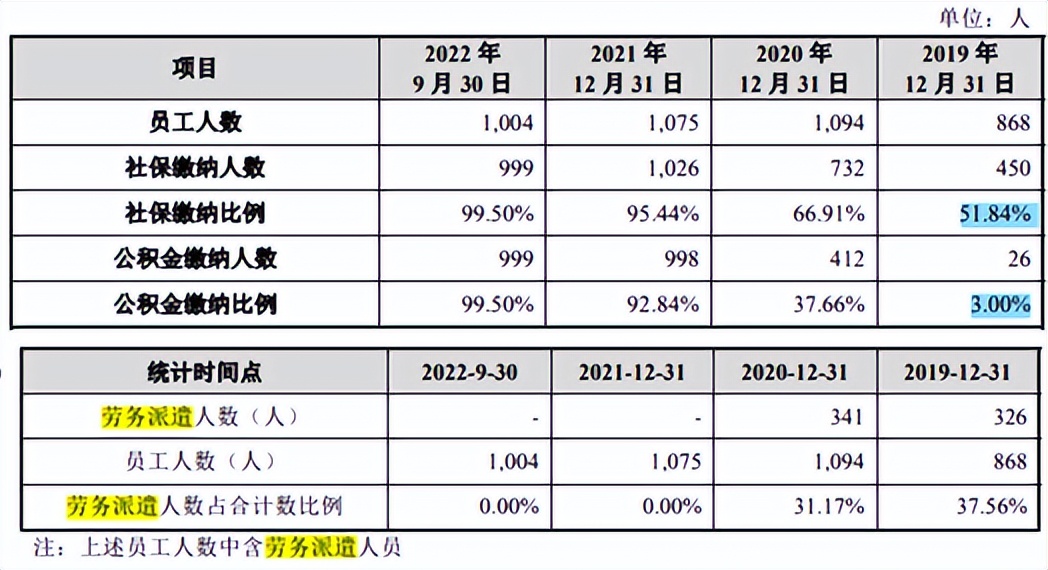 单位：人

| 项目 | 2022 年 9 月 30 日 | 2021 年 12 月 31 日 | 2020 年 12 月 31 日 | 2019 年 12 月 31 日 |
|---|---|---|---|---|
| 员工人数 | 1,004 | 1,075 | 1,094 | 868 |
| 社保缴纳人数 | 999 | 1,026 | 732 | 450 |
| 社保缴纳比例 | 99.50% | 95.44% | 66.91% | 51.84% |
| 公积金缴纳人数 | 999 | 998 | 412 | 26 |
| 公积金缴纳比例 | 99.50% | 92.84% | 37.66% | 3.00% |

| 统计时间点 | 2022-9-30 | 2021-12-31 | 2020-12-31 | 2019-12-31 |
|---|---|---|---|---|
| 劳务派遣人数（人） | - | - | 341 | 326 |
| 员工人数（人） | 1,004 | 1,075 | 1,094 | 868 |
| 劳务派遣人数占合计数比例 | 0.00% | 0.00% | 31.17% | 37.56% |

注：上述员工人数中含劳务派遣人员